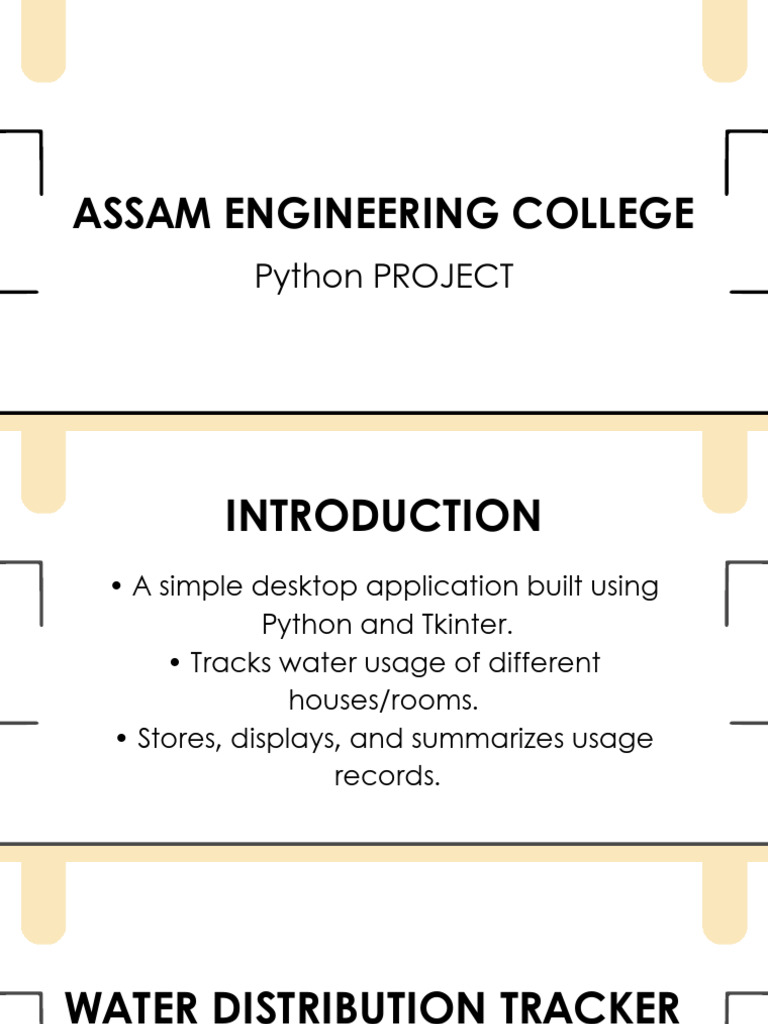 ASSAM ENGINEERING COLLEGE

Python PROJECT

INTRODUCTION

• A simple desktop application built using Python and Tkinter.
• Tracks water usage of different houses/rooms.
• Stores, displays, and summarizes usage records.

WATER DISTRIBUTION TRACKER